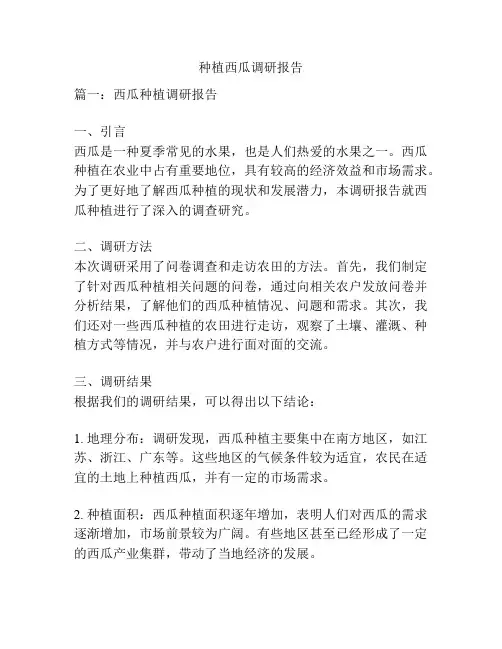 种植西瓜调研报告

篇一：西瓜种植调研报告

一、引言
西瓜是一种夏季常见的水果，也是人们热爱的水果之一。西瓜种植在农业中占有重要地位，具有较高的经济效益和市场需求。为了更好地了解西瓜种植的现状和发展潜力，本调研报告就西瓜种植进行了深入的调查研究。

二、调研方法
本次调研采用了问卷调查和走访农田的方法。首先，我们制定了针对西瓜种植相关问题的问卷，通过向相关农户发放问卷并分析结果，了解他们的西瓜种植情况、问题和需求。其次，我们还对一些西瓜种植的农田进行走访，观察了土壤、灌溉、种植方式等情况，并与农户进行面对面的交流。

三、调研结果
根据我们的调研结果，可以得出以下结论：

1. 地理分布：调研发现，西瓜种植主要集中在南方地区，如江苏、浙江、广东等。这些地区的气候条件较为适宜，农民在适宜的土地上种植西瓜，并有一定的市场需求。

2. 种植面积：西瓜种植面积逐年增加，表明人们对西瓜的需求逐渐增加，市场前景较为广阔。有些地区甚至已经形成了一定的西瓜产业集群，带动了当地经济的发展。